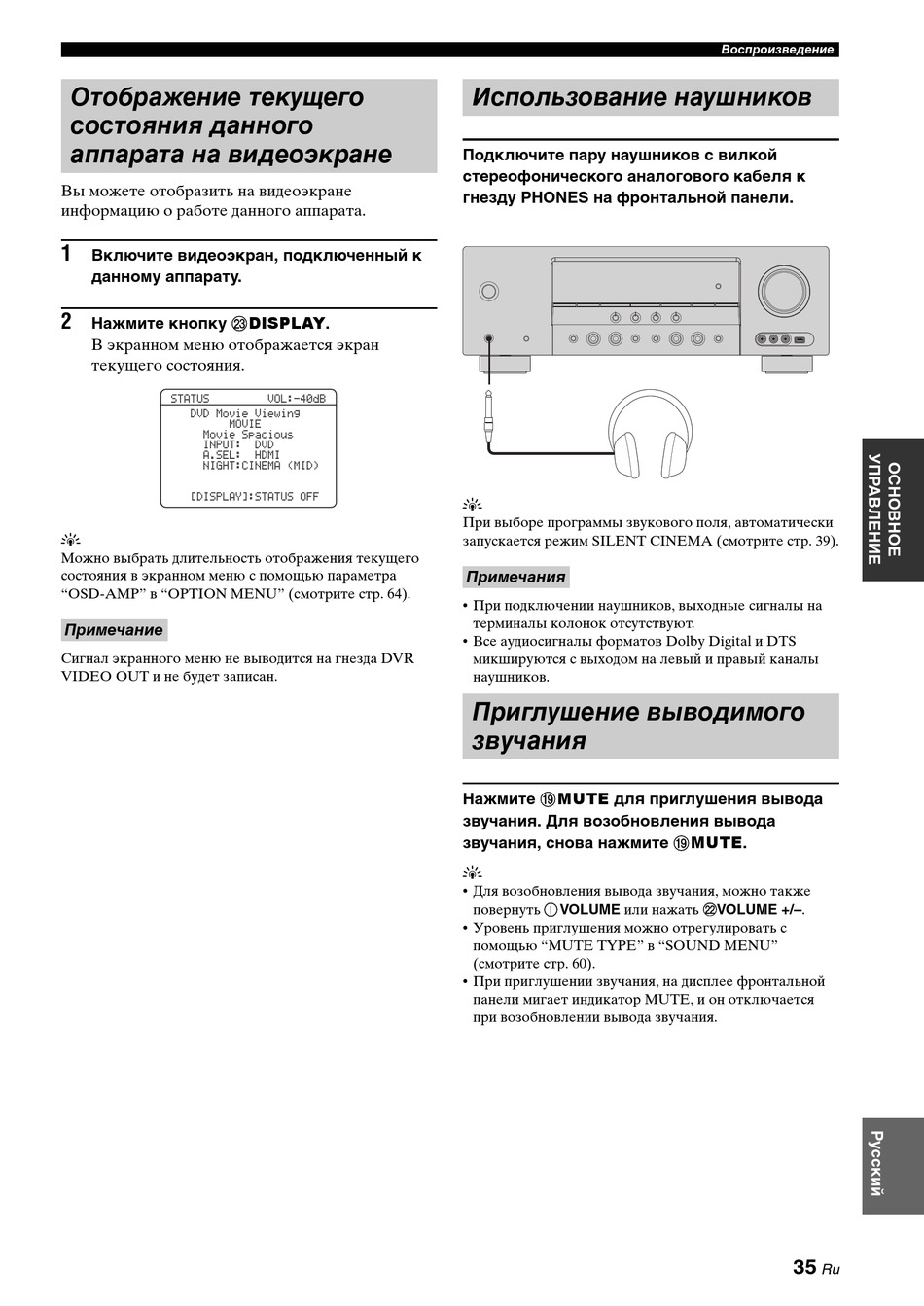 Воспроизведение

Отображение текущего состояния данного аппарата на видеоэкране

Вы можете отобразить на видеоэкране информацию о работе данного аппарата.

1 Включите видеоэкран, подключенный к данному аппарату.

2 Нажмите кнопку ㉓DISPLAY.
В экранном меню отображается экран текущего состояния.

STATUS VOL:-40dB
DVD Movie Viewing
MOVIE
Movie Spacious
INPUT: DVD
A.SEL: HDMI
NIGHT:CINEMA (MID)

[DISPLAY]:STATUS OFF

Можно выбрать длительность отображения текущего состояния в экранном меню с помощью параметра “OSD-AMP” в “OPTION MENU” (смотрите стр. 64).

Примечание

Сигнал экранного меню не выводится на гнезда DVR VIDEO OUT и не будет записан.

Использование наушников

Подключите пару наушников с вилкой стереофонического аналогового кабеля к гнезду PHONES на фронтальной панели.

При выборе программы звукового поля, автоматически запускается режим SILENT CINEMA (смотрите стр. 39).

Примечания

• При подключении наушников, выходные сигналы на терминалы колонок отсутствуют.
• Все аудиосигналы форматов Dolby Digital и DTS микшируются с выходом на левый и правый каналы наушников.

Приглушение выводимого звучания

Нажмите ⑲MUTE для приглушения вывода звучания. Для возобновления вывода звучания, снова нажмите ⑲MUTE.

• Для возобновления вывода звучания, можно также повернуть ①VOLUME или нажать ㉒VOLUME +/–.
• Уровень приглушения можно отрегулировать с помощью “MUTE TYPE” в “SOUND MENU” (смотрите стр. 60).
• При приглушении звучания, на дисплее фронтальной панели мигает индикатор MUTE, и он отключается при возобновлении вывода звучания.

ОСНОВНОЕ УПРАВЛЕНИЕ

Русский

35 Ru